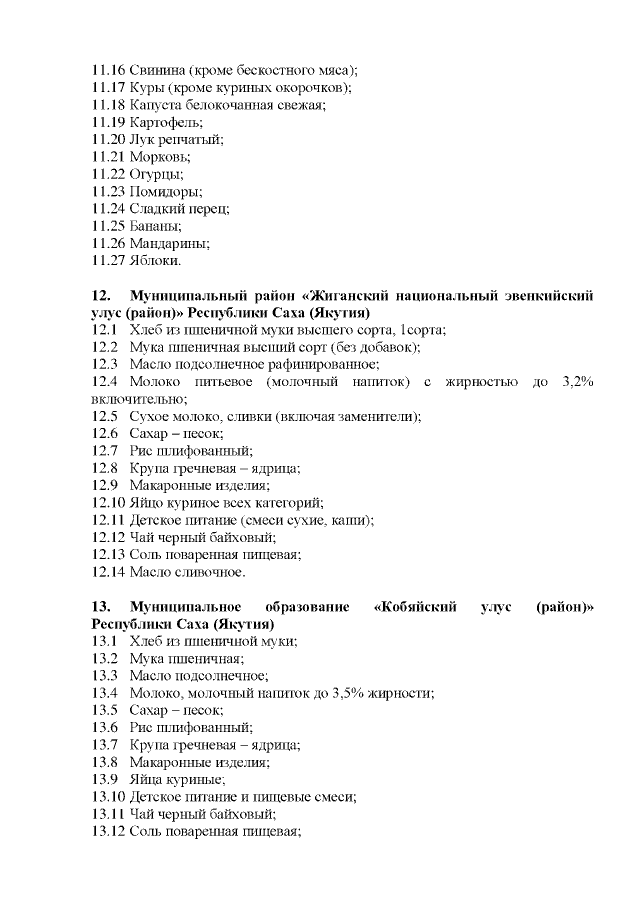 11.16 Свинина (кроме бескостного мяса);
11.17 Куры (кроме куриных окорочков);
11.18 Капуста белокочанная свежая;
11.19 Картофель;
11.20 Лук репчатый;
11.21 Морковь;
11.22 Огурцы;
11.23 Помидоры;
11.24 Сладкий перец;
11.25 Бананы;
11.26 Мандарины;
11.27 Яблоки.

12. Муниципальный район «Жиганский национальный эвенкийский улус (район)» Республики Саха (Якутия)
12.1 Хлеб из пшеничной муки высшего сорта, 1сорта;
12.2 Мука пшеничная высший сорт (без добавок);
12.3 Масло подсолнечное рафинированное;
12.4 Молоко питьевое (молочный напиток) с жирностью до 3,2% включительно;
12.5 Сухое молоко, сливки (включая заменители);
12.6 Сахар – песок;
12.7 Рис шлифованный;
12.8 Крупа гречневая – ядрица;
12.9 Макаронные изделия;
12.10 Яйцо куриное всех категорий;
12.11 Детское питание (смеси сухие, каши);
12.12 Чай черный байховый;
12.13 Соль поваренная пищевая;
12.14 Масло сливочное.

13. Муниципальное образование «Кобяйский улус (район)» Республики Саха (Якутия)
13.1 Хлеб из пшеничной муки;
13.2 Мука пшеничная;
13.3 Масло подсолнечное;
13.4 Молоко, молочный напиток до 3,5% жирности;
13.5 Сахар – песок;
13.6 Рис шлифованный;
13.7 Крупа гречневая – ядрица;
13.8 Макаронные изделия;
13.9 Яйца куриные;
13.10 Детское питание и пищевые смеси;
13.11 Чай черный байховый;
13.12 Соль поваренная пищевая;